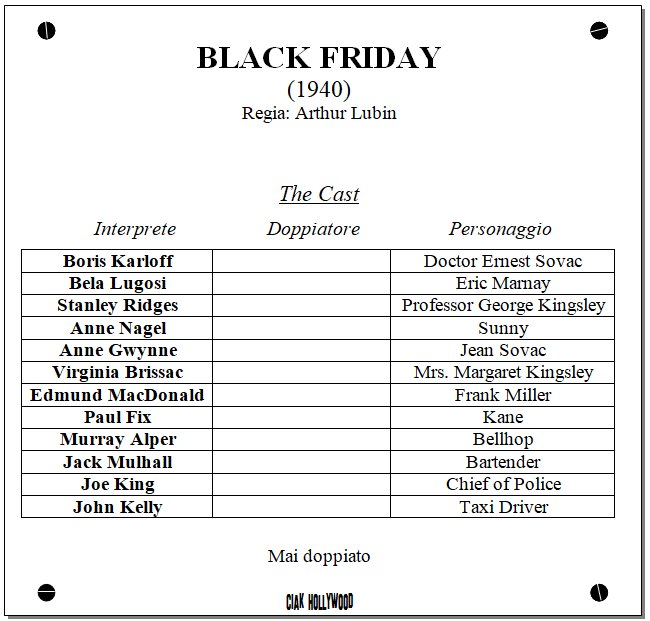 BLACK FRIDAY
(1940)
Regia: Arthur Lubin

The Cast

| Interprete | Doppiatore | Personaggio |
|---|---|---|
| Boris Karloff | | Doctor Ernest Sovac |
| Bela Lugosi | | Eric Marnay |
| Stanley Ridges | | Professor George Kingsley |
| Anne Nagel | | Sunny |
| Anne Gwynne | | Jean Sovac |
| Virginia Brissac | | Mrs. Margaret Kingsley |
| Edmund MacDonald | | Frank Miller |
| Paul Fix | | Kane |
| Murray Alper | | Bellhop |
| Jack Mulhall | | Bartender |
| Joe King | | Chief of Police |
| John Kelly | | Taxi Driver |

Mai doppiato

CIAK HOLLYWOOD